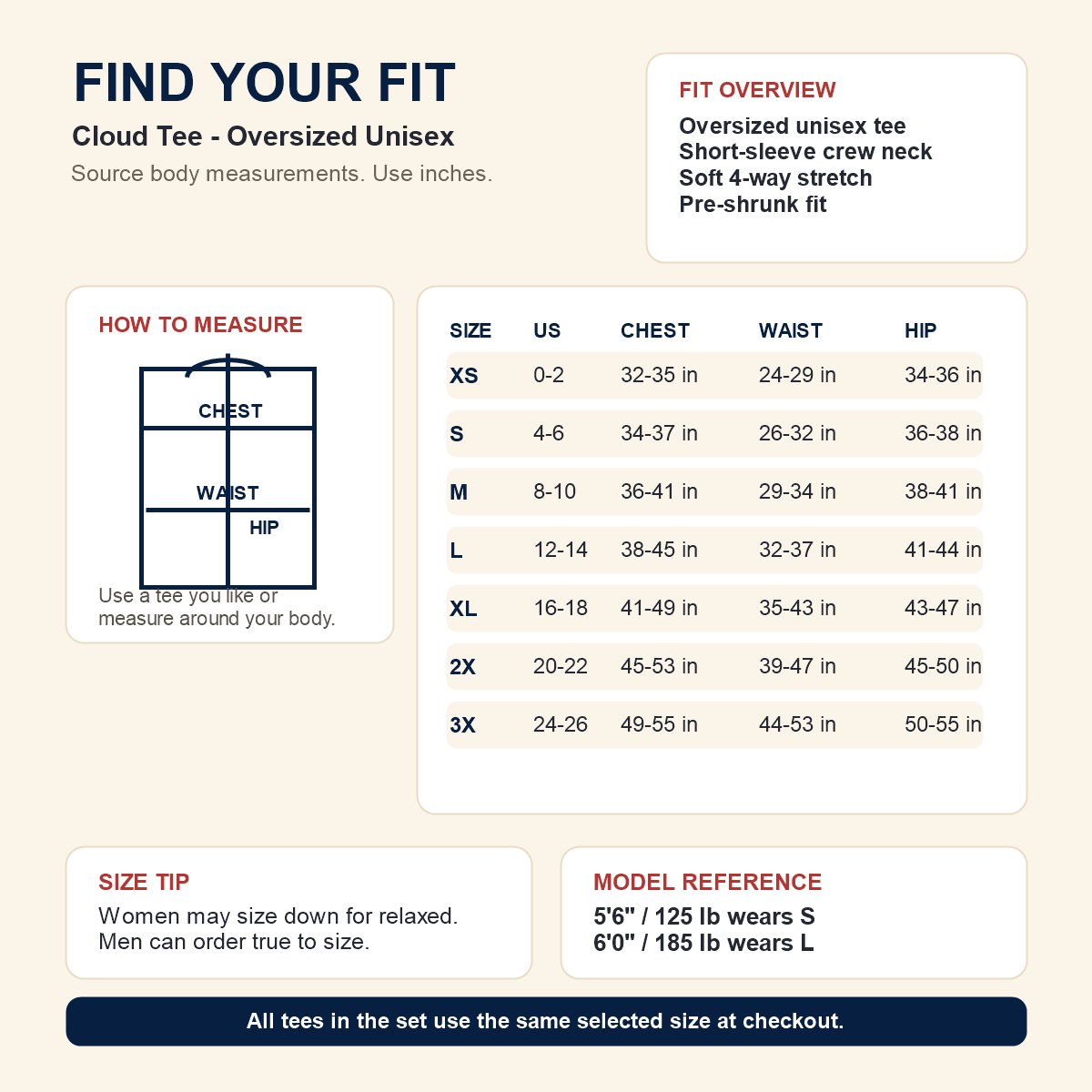 FIND YOUR FIT

Cloud Tee - Oversized Unisex

Source body measurements. Use inches.

FIT OVERVIEW

Oversized unisex tee
Short-sleeve crew neck
Soft 4-way stretch
Pre-shrunk fit

HOW TO MEASURE

CHEST

WAIST

HIP

Use a tee you like or measure around your body.

| SIZE | US | CHEST | WAIST | HIP |
|---|---|---|---|---|
| XS | 0-2 | 32-35 in | 24-29 in | 34-36 in |
| S | 4-6 | 34-37 in | 26-32 in | 36-38 in |
| M | 8-10 | 36-41 in | 29-34 in | 38-41 in |
| L | 12-14 | 38-45 in | 32-37 in | 41-44 in |
| XL | 16-18 | 41-49 in | 35-43 in | 43-47 in |
| 2X | 20-22 | 45-53 in | 39-47 in | 45-50 in |
| 3X | 24-26 | 49-55 in | 44-53 in | 50-55 in |

SIZE TIP

Women may size down for relaxed.
Men can order true to size.

MODEL REFERENCE

5'6" / 125 lb wears S
6'0" / 185 lb wears L

All tees in the set use the same selected size at checkout.